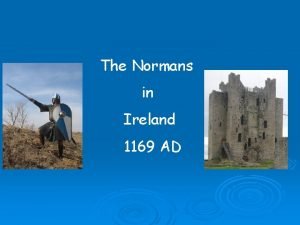 The Normans

in

Ireland

1169 AD